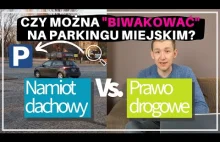 CZY MOŻNA "BIWAKOWAĆ" NA PARKINGU MIEJSKIM?

P

Namiot dachowy

Vs.

Prawo drogowe